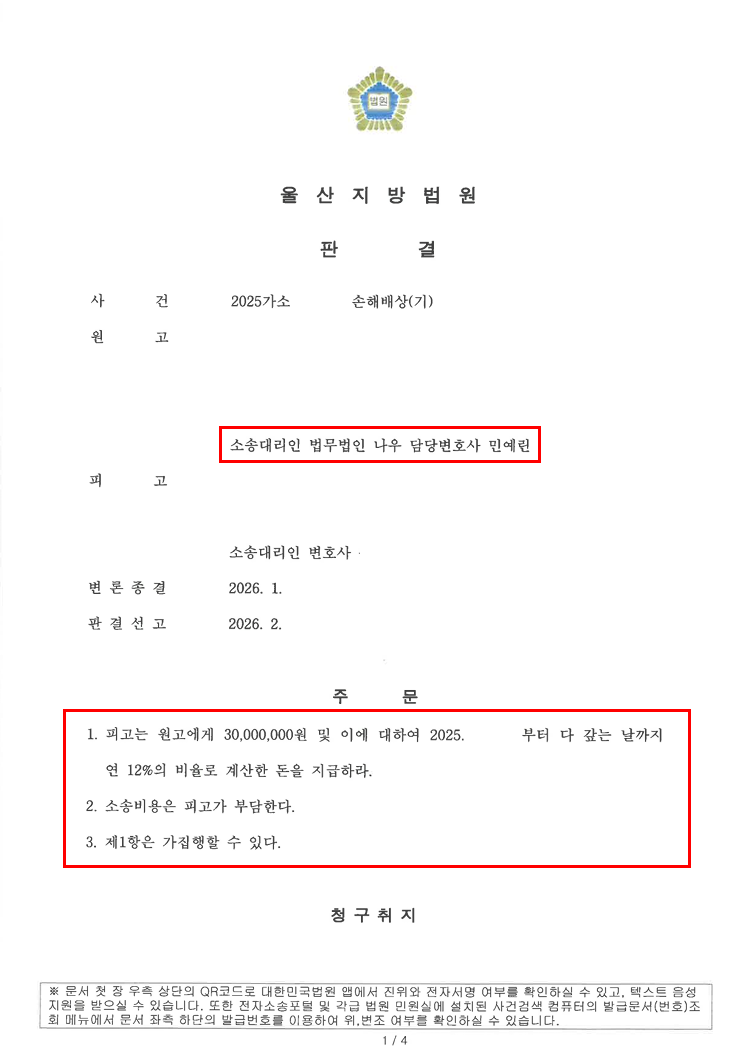 법원

울 산 지 방 법 원

판 결

사 건 2025가소 손해배상(기)

원 고

소송대리인 법무법인 나우 담당변호사 민예린

피 고

소송대리인 변호사

변 론 종 결 2026. 1.

판 결 선 고 2026. 2.

주 문

1. 피고는 원고에게 30,000,000원 및 이에 대하여 2025. 부터 다 갚는 날까지 연 12%의 비율로 계산한 돈을 지급하라.

2. 소송비용은 피고가 부담한다.

3. 제1항은 가집행할 수 있다.

청 구 취 지

※ 문서 첫 장 우측 상단의 QR코드로 대한민국법원 앱에서 진위와 전자서명 여부를 확인하실 수 있고, 텍스트 음성 지원을 받으실 수 있습니다. 또한 전자소송포털 및 각급 법원 민원실에 설치된 사건검색 컴퓨터의 발급문서(번호)조회 메뉴에서 문서 좌측 하단의 발급번호를 이용하여 위,변조 여부를 확인하실 수 있습니다.

1 / 4